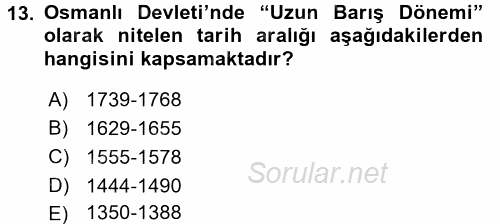 13. Osmanlı Devleti'nde "Uzun Barış Dönemi" olarak nitelen tarih aralığı aşağıdakilerden hangisini kapsamaktadır?

A) 1739-1768
B) 1629-1655
C) 1555-1578
D) 1444-1490
E) 1350-1388

Sorular.net